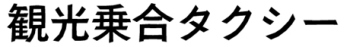 観光乗合タクシー